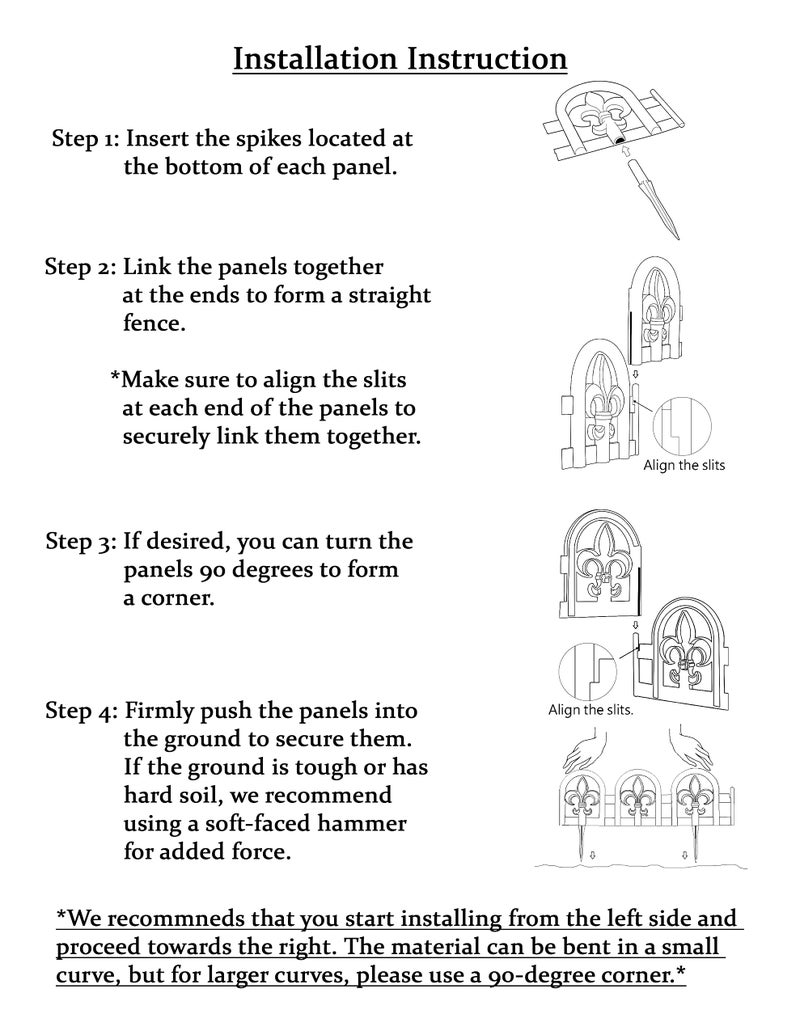 Installation Instruction

Step 1: Insert the spikes located at the bottom of each panel.

Step 2: Link the panels together at the ends to form a straight fence.

*Make sure to align the slits at each end of the panels to securely link them together.

Align the slits

Step 3: If desired, you can turn the panels 90 degrees to form a corner.

Align the slits.

Step 4: Firmly push the panels into the ground to secure them. If the ground is tough or has hard soil, we recommend using a soft-faced hammer for added force.

*We recommneds that you start installing from the left side and proceed towards the right. The material can be bent in a small curve, but for larger curves, please use a 90-degree corner.*